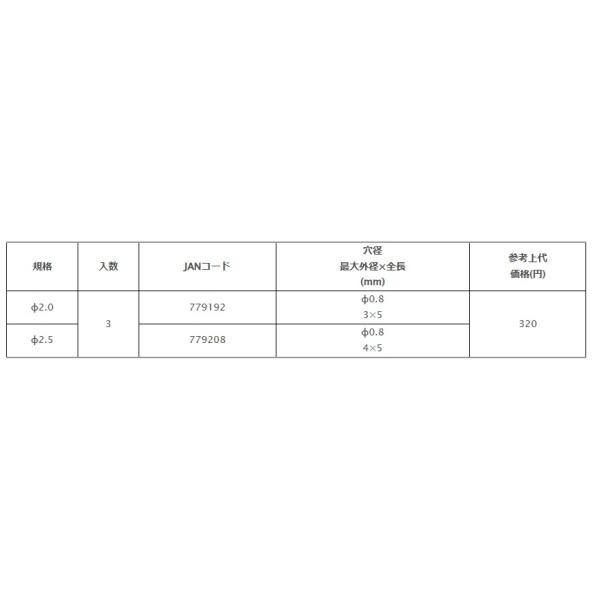 | 規格 | 入数 | JANコード | 穴径 最大外径×全長 (mm) | 参考上代 価格(円) |
|---|---|---|---|---|
| φ2.0 | 3 | 779192 | φ0.8 3×5 | 320 |
| φ2.5 |  | 779208 | φ0.8 4×5 |  |